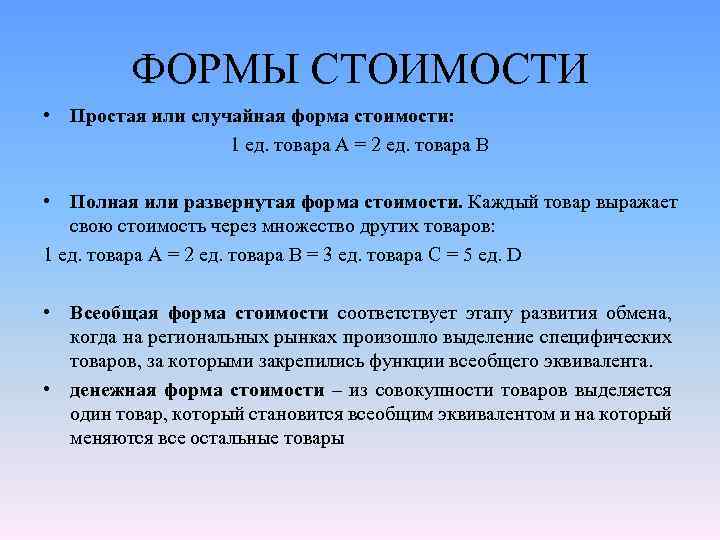 ФОРМЫ СТОИМОСТИ

• Простая или случайная форма стоимости:

1 ед. товара А = 2 ед. товара В

• Полная или развернутая форма стоимости. Каждый товар выражает свою стоимость через множество других товаров:

1 ед. товара А = 2 ед. товара В = 3 ед. товара С = 5 ед. D

• Всеобщая форма стоимости соответствует этапу развития обмена, когда на региональных рынках произошло выделение специфических товаров, за которыми закрепились функции всеобщего эквивалента.

• денежная форма стоимости – из совокупности товаров выделяется один товар, который становится всеобщим эквивалентом и на который меняются все остальные товары